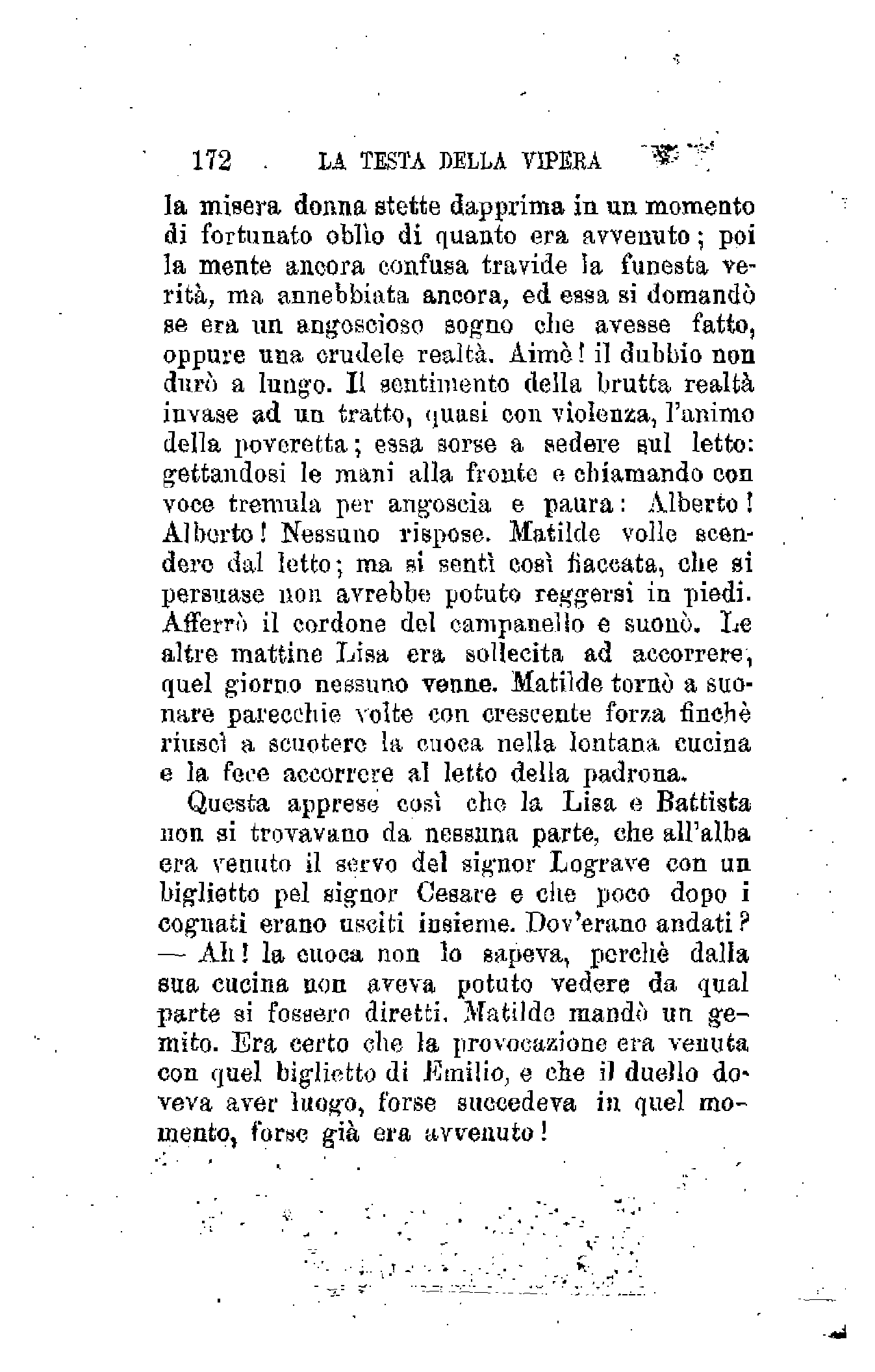 172 LA TESTA DELLA VIPERA

la misera donna stette dapprima in un momento di fortunato oblìo di quanto era avvenuto; poi la mente ancora confusa travide la funesta verità, ma annebbiata ancora, ed essa si domandò se era un angoscioso sogno che avesse fatto, oppure una crudele realtà. Aimè! il dubbio non durò a lungo. Il sentimento della brutta realtà invase ad un tratto, quasi con violenza, l'animo della poveretta; essa sorse a sedere sul letto: gettandosi le mani alla fronte e chiamando con voce tremula per angoscia e paura: Alberto! Alberto! Nessuno rispose. Matilde volle scendere dal letto; ma si sentì così fiaccata, che si persuase non avrebbe potuto reggersi in piedi. Afferrò il cordone del campanello e suonò. Le altre mattine Lisa era sollecita ad accorrere, quel giorno nessuno venne. Matilde tornò a suonare parecchie volte con crescente forza finchè riuscì a scuotere la cuoca nella lontana cucina e la fece accorrere al letto della padrona.

Questa apprese così che la Lisa e Battista non si trovavano da nessuna parte, che all'alba era venuto il servo del signor Lograve con un biglietto pel signor Cesare e che poco dopo i cognati erano usciti insieme. Dov'erano andati? — Ah! la cuoca non lo sapeva, perchè dalla sua cucina non aveva potuto vedere da qual parte si fossero diretti. Matilde mandò un gemito. Era certo che la provocazione era venuta con quel biglietto di Emilio, e che il duello doveva aver luogo, forse succedeva in quel momento, forse già era avvenuto!